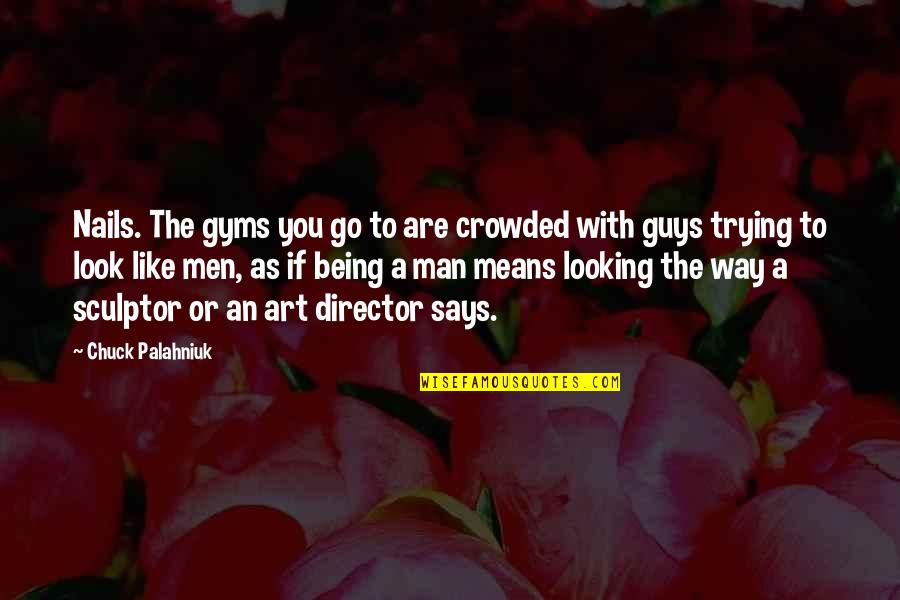 Nails. The gyms you go to are crowded with guys trying to look like men, as if being a man means looking the way a sculptor or an art director says.

~ Chuck Palahniuk

WISEFAMOUSQUOTES.COM